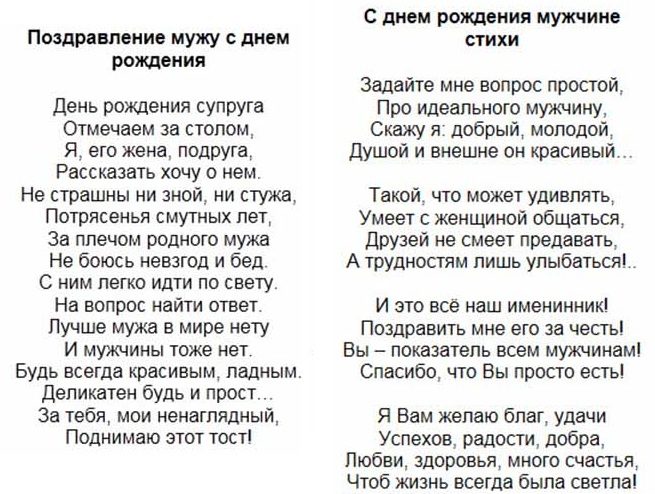 Поздравление мужу с днем рождения

День рождения супруга
Отмечаем за столом,
Я, его жена, подруга,
Рассказать хочу о нем.
Не страшны ни зной, ни стужа,
Потрясенья смутных лет,
За плечом родного мужа
Не боюсь невзгод и бед.
С ним легко идти по свету.
На вопрос найти ответ.
Лучше мужа в мире нету
И мужчины тоже нет.
Будь всегда красивым, ладным.
Деликатен будь и прост…
За тебя, мои ненаглядный,
Поднимаю этот тост!

С днем рождения мужчине стихи

Задайте мне вопрос простой,
Про идеального мужчину,
Скажу я: добрый, молодой,
Душой и внешне он красивый…

Такой, что может удивлять,
Умеет с женщиной общаться,
Друзей не смеет предавать,
А трудностям лишь улыбаться!..

И это всё наш именинник!
Поздравить мне его за честь!
Вы – показатель всем мужчинам!
Спасибо, что Вы просто есть!

Я Вам желаю благ, удачи
Успехов, радости, добра,
Любви, здоровья, много счастья,
Чтоб жизнь всегда была светла!